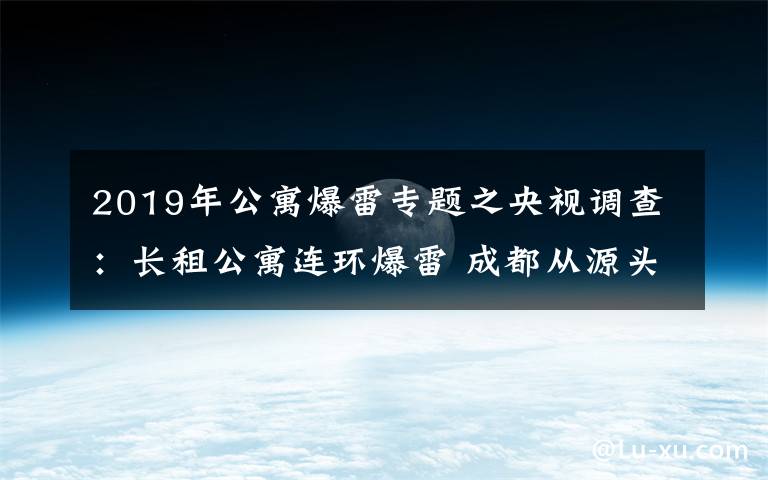 2019年公寓爆雷专题之央视调查：长租公寓连环爆雷 成都从源头

@Lu-xu.com